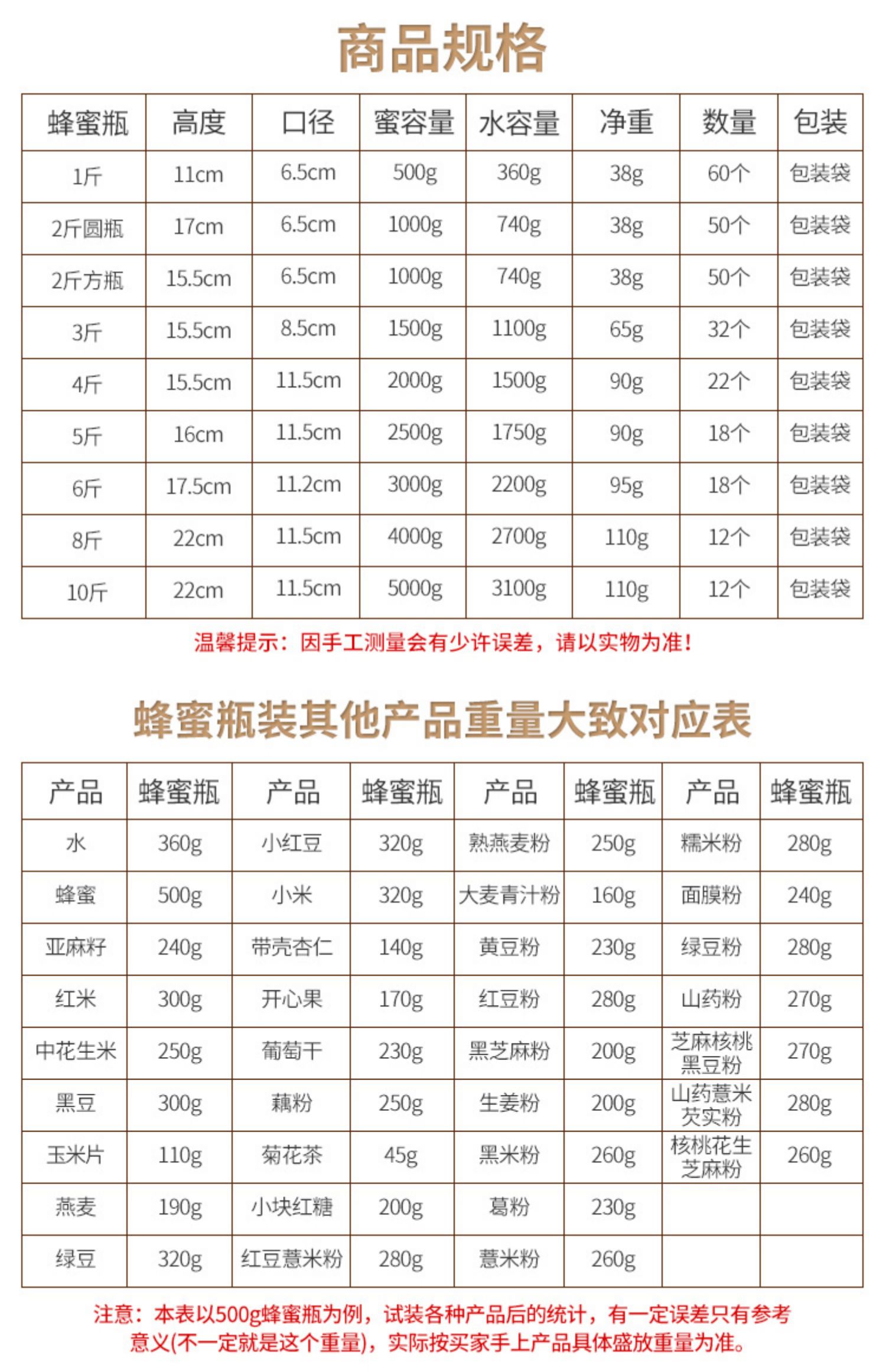 商品规格

| 蜂蜜瓶 | 高度 | 口径 | 蜜容量 | 水容量 | 净重 | 数量 | 包装 |
|---|---|---|---|---|---|---|---|
| 1斤 | 11cm | 6.5cm | 500g | 360g | 38g | 60个 | 包装袋 |
| 2斤圆瓶 | 17cm | 6.5cm | 1000g | 740g | 38g | 50个 | 包装袋 |
| 2斤方瓶 | 15.5cm | 6.5cm | 1000g | 740g | 38g | 50个 | 包装袋 |
| 3斤 | 15.5cm | 8.5cm | 1500g | 1100g | 65g | 32个 | 包装袋 |
| 4斤 | 15.5cm | 11.5cm | 2000g | 1500g | 90g | 22个 | 包装袋 |
| 5斤 | 16cm | 11.5cm | 2500g | 1750g | 90g | 18个 | 包装袋 |
| 6斤 | 17.5cm | 11.2cm | 3000g | 2200g | 95g | 18个 | 包装袋 |
| 8斤 | 22cm | 11.5cm | 4000g | 2700g | 110g | 12个 | 包装袋 |
| 10斤 | 22cm | 11.5cm | 5000g | 3100g | 110g | 12个 | 包装袋 |

温馨提示：因手工测量会有少许误差，请以实物为准！

蜂蜜瓶装其他产品重量大致对应表

| 产品 | 蜂蜜瓶 | 产品 | 蜂蜜瓶 | 产品 | 蜂蜜瓶 | 产品 | 蜂蜜瓶 |
|---|---|---|---|---|---|---|---|
| 水 | 360g | 小红豆 | 320g | 熟燕麦粉 | 250g | 糯米粉 | 280g |
| 蜂蜜 | 500g | 小米 | 320g | 大麦青汁粉 | 160g | 面膜粉 | 240g |
| 亚麻籽 | 240g | 带壳杏仁 | 140g | 黄豆粉 | 230g | 绿豆粉 | 280g |
| 红米 | 300g | 开心果 | 170g | 红豆粉 | 280g | 山药粉 | 270g |
| 中花生米 | 250g | 葡萄干 | 230g | 黑芝麻粉 | 200g | 芝麻核桃黑豆粉 | 270g |
| 黑豆 | 300g | 藕粉 | 250g | 生姜粉 | 200g | 山药薏米芡实粉 | 280g |
| 玉米片 | 110g | 菊花茶 | 45g | 黑米粉 | 260g | 核桃花生芝麻粉 | 260g |
| 燕麦 | 190g | 小块红糖 | 200g | 葛粉 | 230g | | |
| 绿豆 | 320g | 红豆薏米粉 | 280g | 薏米粉 | 260g | | |

注意：本表以500g蜂蜜瓶为例，试装各种产品后的统计，有一定误差只有参考意义(不一定就是这个重量)，实际按买家手上产品具体盛放重量为准。